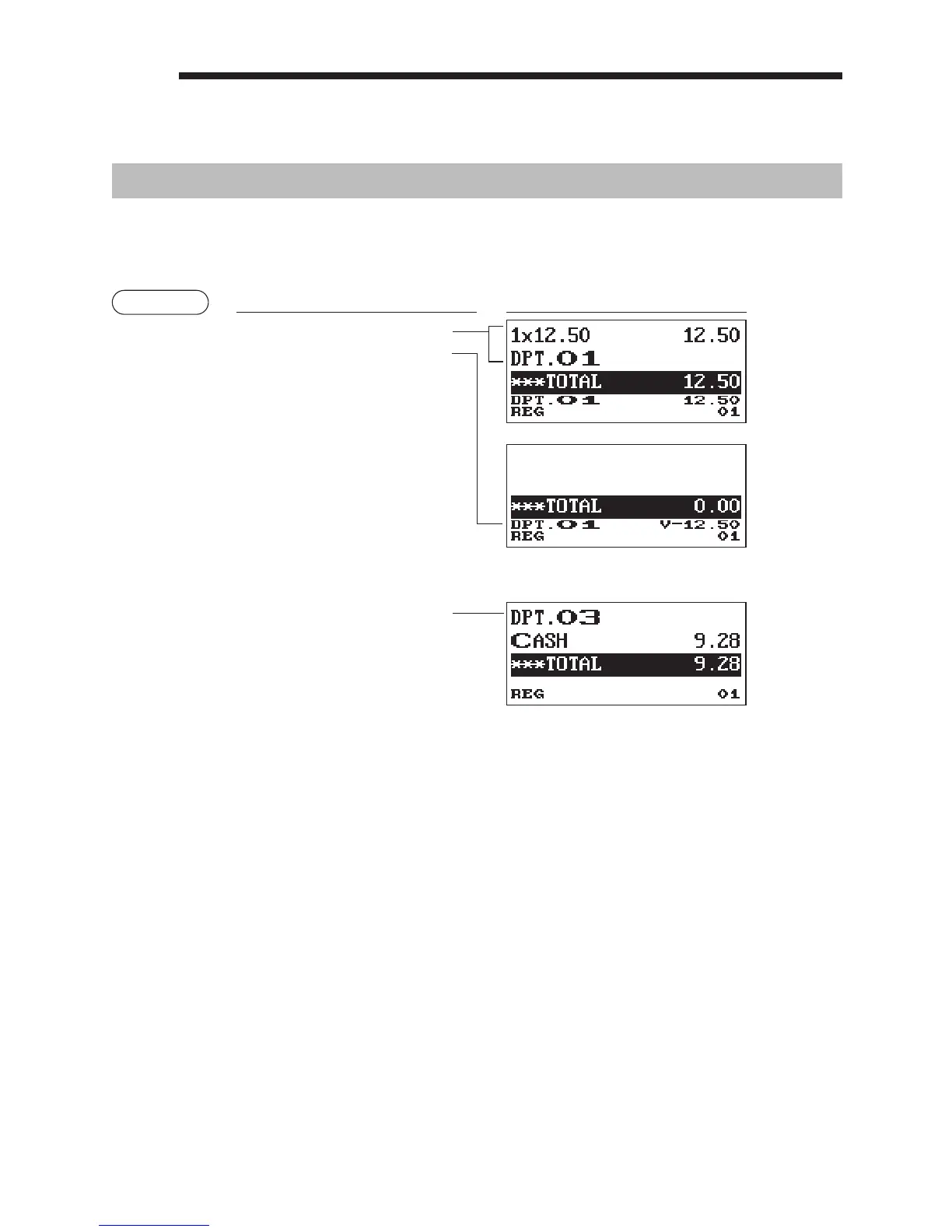 1x12.50 12.50
DPT.01
***TOTAL 12.50
DPT.01 12.50
REG 01

***TOTAL 0.00
DPT.01 V-12.50
REG 01

DPT.03
CASH 9.28
***TOTAL 9.28
REG 01